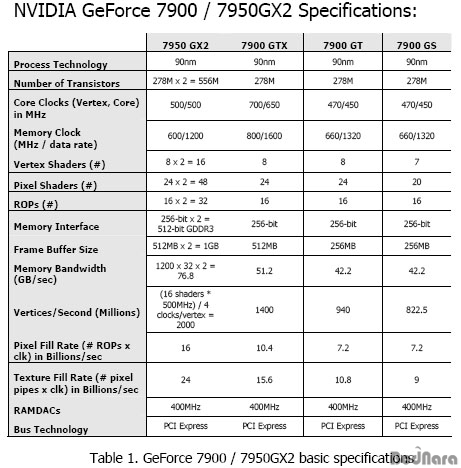 NVIDIA GeForce 7900 / 7950GX2 Specifications:

| | 7950 GX2 | 7900 GTX | 7900 GT | 7900 GS |
|---|---|---|---|---|
| Process Technology | 90nm | 90nm | 90nm | 90nm |
| Number of Transistors | 278M x 2 = 556M | 278M | 278M | 278M |
| Core Clocks (Vertex, Core) in MHz | 500/500 | 700/650 | 470/450 | 470/450 |
| Memory Clock (MHz / data rate) | 600/1200 | 800/1600 | 660/1320 | 660/1320 |
| Vertex Shaders (#) | 8 x 2 = 16 | 8 | 8 | 7 |
| Pixel Shaders (#) | 24 x 2 = 48 | 24 | 24 | 20 |
| ROPs (#) | 16 x 2 = 32 | 16 | 16 | 16 |
| Memory Interface | 256-bit x 2 = 512-bit GDDR3 | 256-bit | 256-bit | 256-bit |
| Frame Buffer Size | 512MB x 2 = 1GB | 512MB | 256MB | 256MB |
| Memory Bandwidth (GB/sec) | 1200 x 32 x 2 = 76.8 | 51.2 | 42.2 | 42.2 |
| Vertices/Second (Millions) | (16 shaders * 500MHz) / 4 clocks/vertex = 2000 | 1400 | 940 | 822.5 |
| Pixel Fill Rate (# ROPs x clk) in Billions/sec | 16 | 10.4 | 7.2 | 7.2 |
| Texture Fill Rate (# pixel pipes x clk) in Billions/sec | 24 | 15.6 | 10.8 | 9 |
| RAMDACs | 400MHz | 400MHz | 400MHz | 400MHz |
| Bus Technology | PCI Express | PCI Express | PCI Express | PCI Express |

Table 1. GeForce 7900 / 7950GX2 basic specifications

BodNara